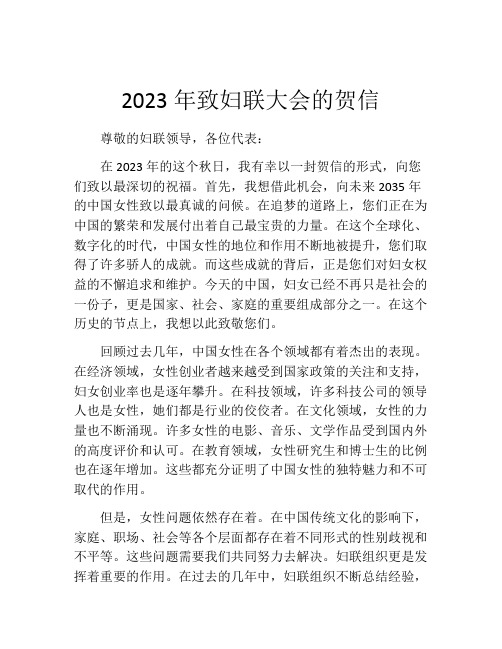 2023 年致妇联大会的贺信

尊敬的妇联领导，各位代表：

在 2023 年的这个秋日，我有幸以一封贺信的形式，向您们致以最深切的祝福。首先，我想借此机会，向未来 2035 年的中国女性致以最真诚的问候。在追梦的道路上，您们正在为中国的繁荣和发展付出着自己最宝贵的力量。在这个全球化、数字化的时代，中国女性的地位和作用不断地被提升，您们取得了许多骄人的成就。而这些成就的背后，正是您们对妇女权益的不懈追求和维护。今天的中国，妇女已经不再只是社会的一份子，更是国家、社会、家庭的重要组成部分之一。在这个历史的节点上，我想以此致敬您们。

回顾过去几年，中国女性在各个领域都有着杰出的表现。在经济领域，女性创业者越来越受到国家政策的关注和支持，妇女创业率也是逐年攀升。在科技领域，许多科技公司的领导人也是女性，她们都是行业的佼佼者。在文化领域，女性的力量也不断涌现。许多女性的电影、音乐、文学作品受到国内外的高度评价和认可。在教育领域，女性研究生和博士生的比例也在逐年增加。这些都充分证明了中国女性的独特魅力和不可取代的作用。

但是，女性问题依然存在着。在中国传统文化的影响下，家庭、职场、社会等各个层面都存在着不同形式的性别歧视和不平等。这些问题需要我们共同努力去解决。妇联组织更是发挥着重要的作用。在过去的几年中，妇联组织不断总结经验，